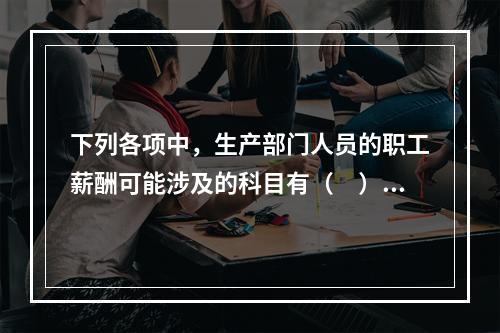 下列各项中，生产部门人员的职工薪酬可能涉及的科目有（　）...